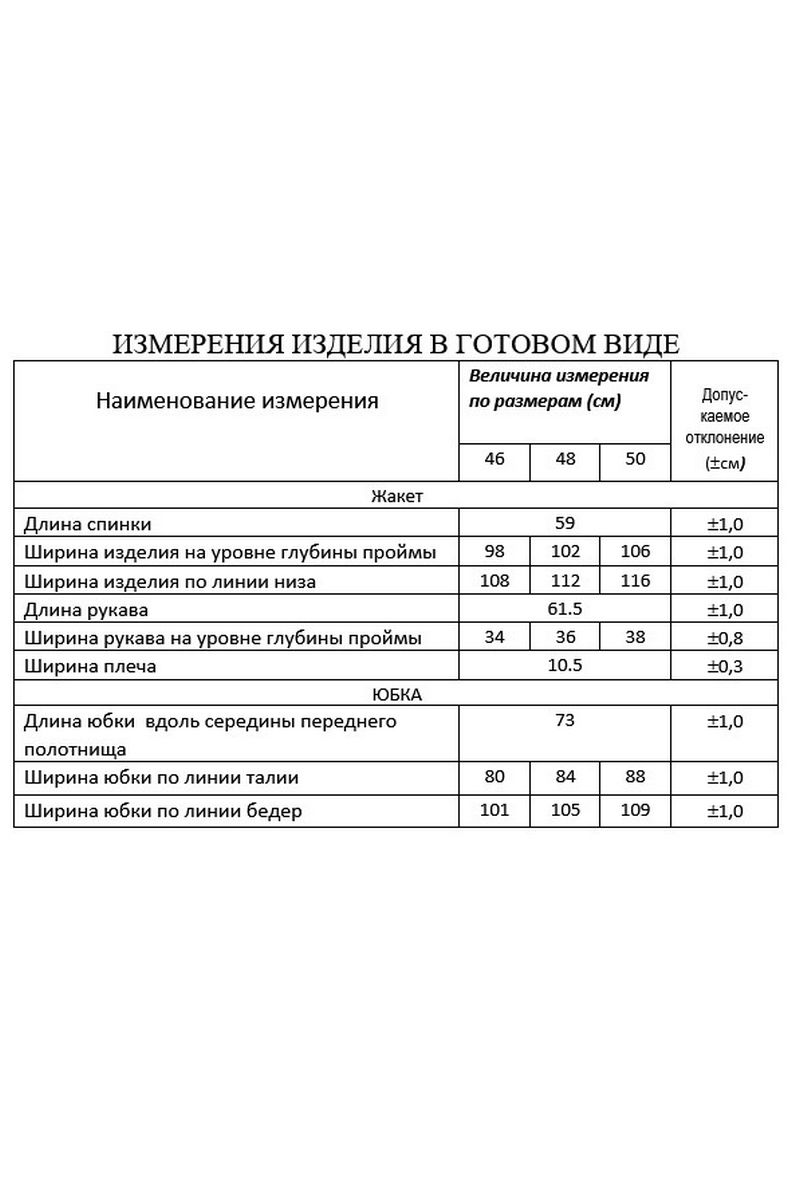 ИЗМЕРЕНИЯ ИЗДЕЛИЯ В ГОТОВОМ ВИДЕ

| Наименование измерения | Величина измерения по размерам (см) | | | Допус-каемое отклонение (±см) |
|---|---|---|---|---|
| | 46 | 48 | 50 | |
| Жакет | | | | |
| Длина спинки | 59 | | | ±1,0 |
| Ширина изделия на уровне глубины проймы | 98 | 102 | 106 | ±1,0 |
| Ширина изделия по линии низа | 108 | 112 | 116 | ±1,0 |
| Длина рукава | 61.5 | | | ±1,0 |
| Ширина рукава на уровне глубины проймы | 34 | 36 | 38 | ±0,8 |
| Ширина плеча | 10.5 | | | ±0,3 |
| ЮБКА | | | | |
| Длина юбки вдоль середины переднего полотнища | 73 | | | ±1,0 |
| Ширина юбки по линии талии | 80 | 84 | 88 | ±1,0 |
| Ширина юбки по линии бедер | 101 | 105 | 109 | ±1,0 |